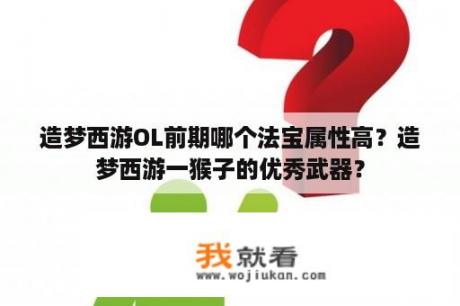 造梦西游OL前期哪个法宝属性高？造梦西游一猴子的优秀武器？

我就看
www.wojiukan.com